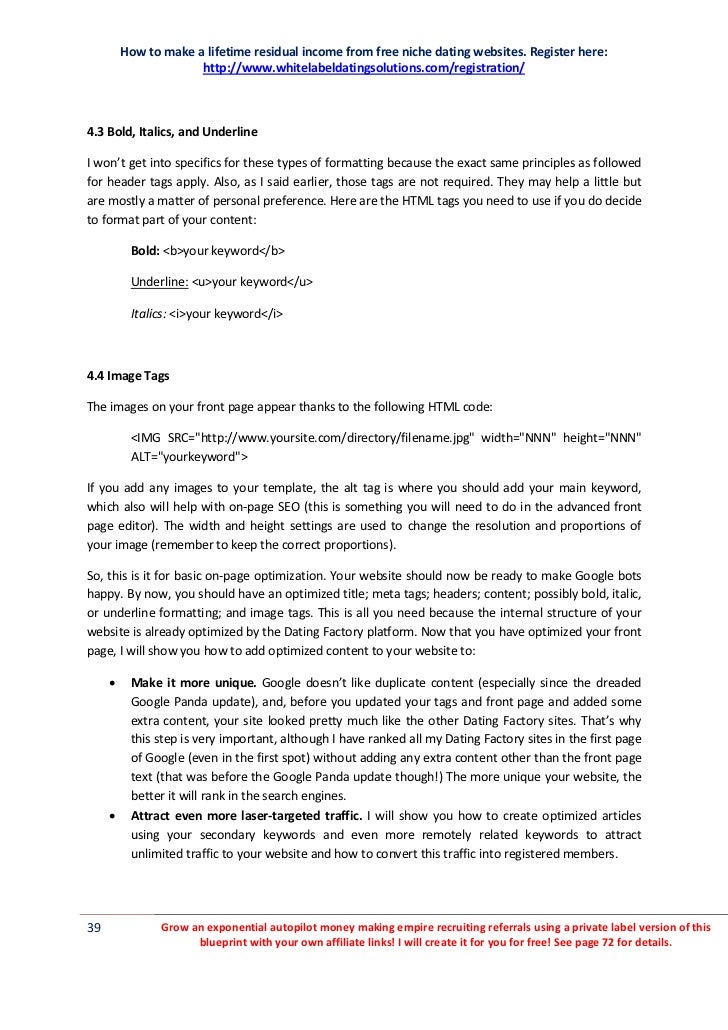 How to make a lifetime residual income from free niche dating websites. Register here: http://www.whitelabeldatingsolutions.com/registration/

4.3 Bold, Italics, and Underline

I won't get into specifics for these types of formatting because the exact same principles as followed for header tags apply. Also, as I said earlier, those tags are not required. They may help a little but are mostly a matter of personal preference. Here are the HTML tags you need to use if you do decide to format part of your content:

Bold: <b>your keyword</b>

Underline: <u>your keyword</u>

Italics: <i>your keyword</i>

4.4 Image Tags

The images on your front page appear thanks to the following HTML code:

<IMG SRC="http://www.yoursite.com/directory/filename.jpg" width="NNN" height="NNN" ALT="yourkeyword">

If you add any images to your template, the alt tag is where you should add your main keyword, which also will help with on-page SEO (this is something you will need to do in the advanced front page editor). The width and height settings are used to change the resolution and proportions of your image (remember to keep the correct proportions).

So, this is it for basic on-page optimization. Your website should now be ready to make Google bots happy. By now, you should have an optimized title; meta tags; headers; content; possibly bold, italic, or underline formatting; and image tags. This is all you need because the internal structure of your website is already optimized by the Dating Factory platform. Now that you have optimized your front page, I will show you how to add optimized content to your website to:

• Make it more unique. Google doesn't like duplicate content (especially since the dreaded Google Panda update), and, before you updated your tags and front page and added some extra content, your site looked pretty much like the other Dating Factory sites. That's why this step is very important, although I have ranked all my Dating Factory sites in the first page of Google (even in the first spot) without adding any extra content other than the front page text (that was before the Google Panda update though!) The more unique your website, the better it will rank in the search engines.
• Attract even more laser-targeted traffic. I will show you how to create optimized articles using your secondary keywords and even more remotely related keywords to attract unlimited traffic to your website and how to convert this traffic into registered members.

39 Grow an exponential autopilot money making empire recruiting referrals using a private label version of this blueprint with your own affiliate links! I will create it for you for free! See page 72 for details.